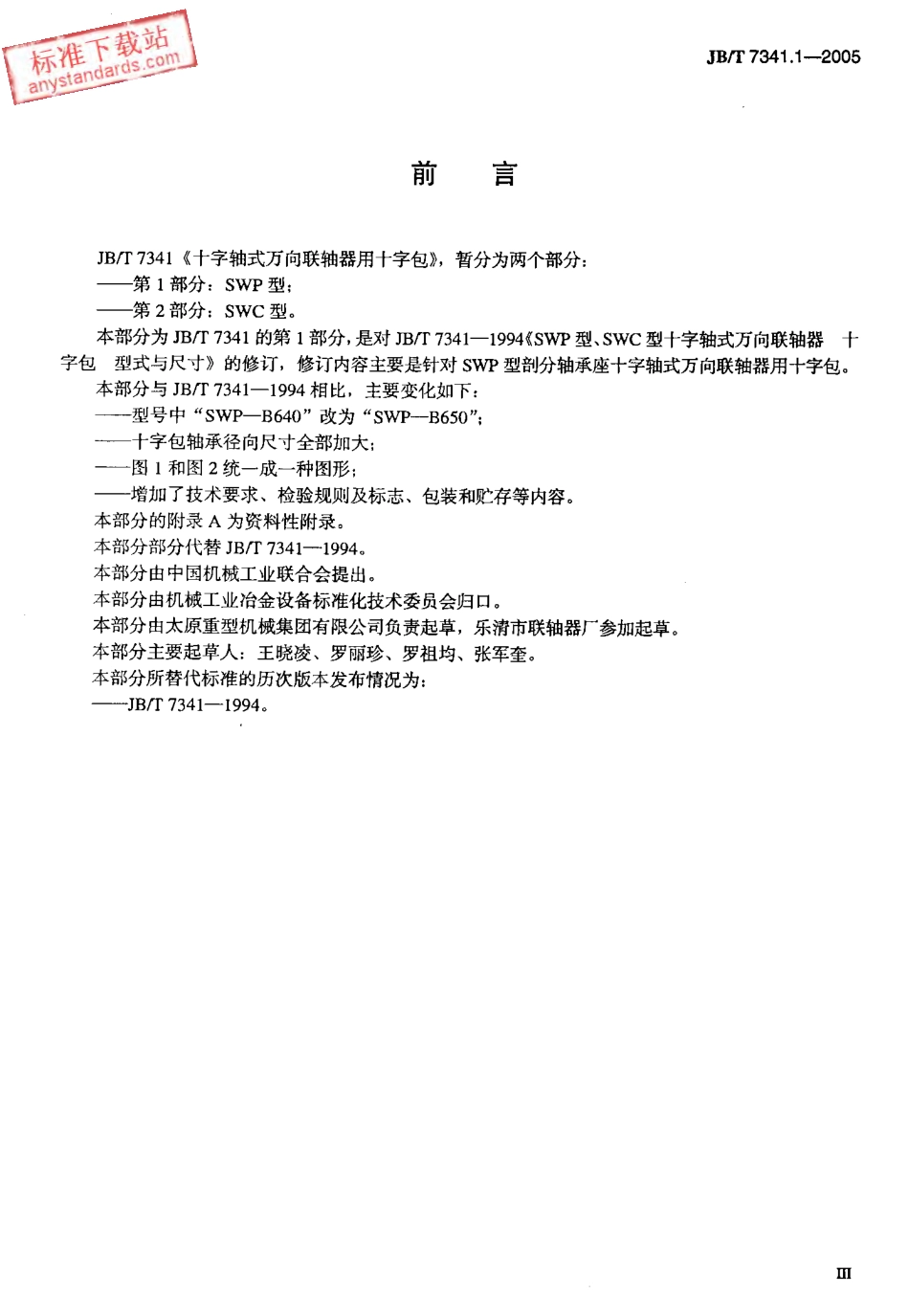 标准下载站
anystandards.com

JB/T 7341.1—2005

前　言

JB/T 7341《十字轴式万向联轴器用十字包》，暂分为两个部分：
——第 1 部分：SWP 型；
——第 2 部分：SWC 型。

本部分为 JB/T 7341 的第 1 部分，是对 JB/T 7341—1994《SWP 型、SWC 型十字轴式万向联轴器　十字包　型式与尺寸》的修订，修订内容主要是针对 SWP 型剖分轴承座十字轴式万向联轴器用十字包。

本部分与 JB/T 7341—1994 相比，主要变化如下：
——型号中“SWP—B640”改为“SWP—B650”；
——十字包轴承径向尺寸全部加大；
——图 1 和图 2 统一成一种图形；
——增加了技术要求、检验规则及标志、包装和贮存等内容。

本部分的附录 A 为资料性附录。

本部分部分代替 JB/T 7341—1994。

本部分由中国机械工业联合会提出。

本部分由机械工业冶金设备标准化技术委员会归口。

本部分由太原重型机械集团有限公司负责起草，乐清市联轴器厂参加起草。

本部分主要起草人：王晓凌、罗丽珍、罗祖均、张军奎。

本部分所替代标准的历次版本发布情况为：
——JB/T 7341—1994。

III